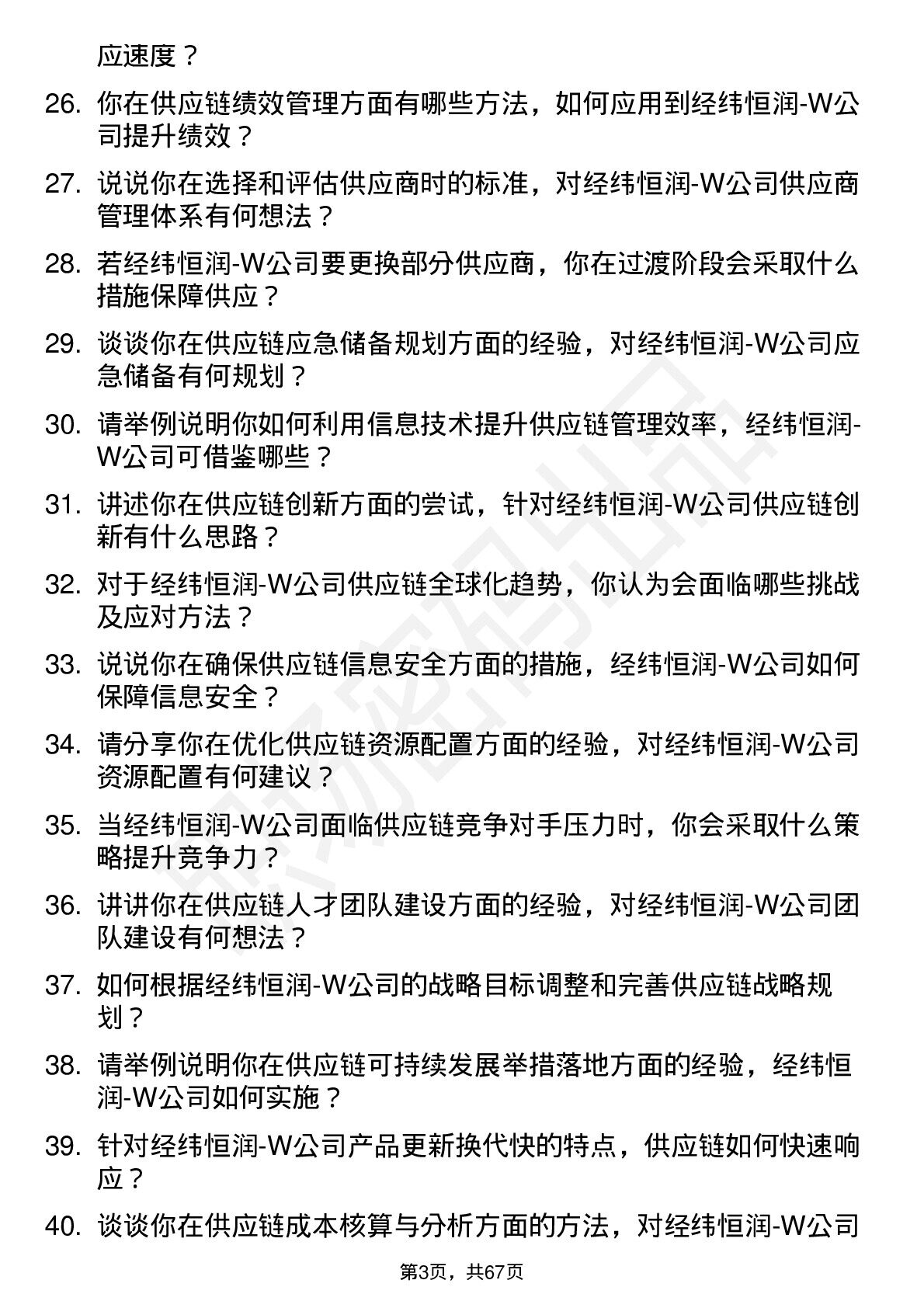 应速度？

26. 你在供应链绩效管理方面有哪些方法，如何应用到经纬恒润-W公司提升绩效？

27. 说说你在选择和评估供应商时的标准，对经纬恒润-W公司供应商管理体系有何想法？

28. 若经纬恒润-W公司要更换部分供应商，你在过渡阶段会采取什么措施保障供应？

29. 谈谈你在供应链应急储备规划方面的经验，对经纬恒润-W公司应急储备有何规划？

30. 请举例说明你如何利用信息技术提升供应链管理效率，经纬恒润-W公司可借鉴哪些？

31. 讲述你在供应链创新方面的尝试，针对经纬恒润-W公司供应链创新有什么思路？

32. 对于经纬恒润-W公司供应链全球化趋势，你认为会面临哪些挑战及应对方法？

33. 说说你在确保供应链信息安全方面的措施，经纬恒润-W公司如何保障信息安全？

34. 请分享你在优化供应链资源配置方面的经验，对经纬恒润-W公司资源配置有何建议？

35. 当经纬恒润-W公司面临供应链竞争对手压力时，你会采取什么策略提升竞争力？

36. 讲讲你在供应链人才团队建设方面的经验，对经纬恒润-W公司团队建设有何想法？

37. 如何根据经纬恒润-W公司的战略目标调整和完善供应链战略规划？

38. 请举例说明你在供应链可持续发展举措落地方面的经验，经纬恒润-W公司如何实施？

39. 针对经纬恒润-W公司产品更新换代快的特点，供应链如何快速响应？

40. 谈谈你在供应链成本核算与分析方面的方法，对经纬恒润-W公司

第3页，共67页